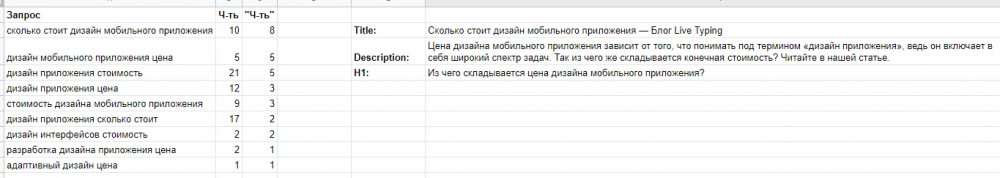 | Запрос | Ч-ть | "Ч-ть" |
|---|---|---|
| сколько стоит дизайн мобильного приложения | 10 | 8 |
| дизайн мобильного приложения цена | 5 | 5 |
| дизайн приложения стоимость | 21 | 5 |
| дизайн приложения цена | 12 | 3 |
| стоимость дизайна мобильного приложения | 9 | 3 |
| дизайн приложения сколько стоит | 17 | 2 |
| дизайн интерфейсов стоимость | 2 | 2 |
| разработка дизайна приложения цена | 2 | 1 |
| адаптивный дизайн цена | 1 | 1 |

Title: Сколько стоит дизайн мобильного приложения — Блог Live Typing

Description: Цена дизайна мобильного приложения зависит от того, что понимать под термином «дизайн приложения», ведь он включает в себя широкий спектр задач. Так из чего же складывается конечная стоимость? Читайте в нашей статье.

H1: Из чего складывается цена дизайна мобильного приложения?